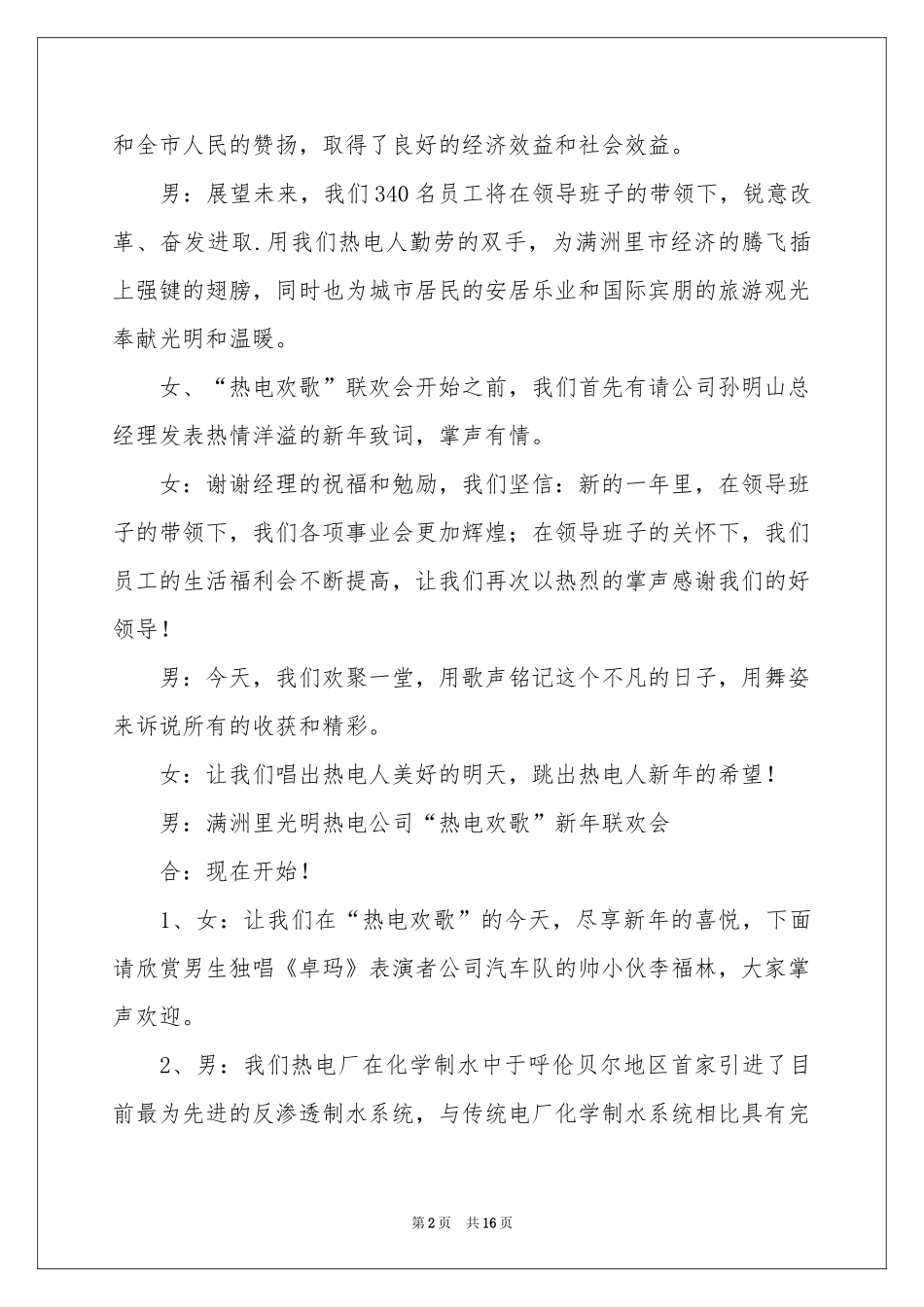 和全市人民的赞扬，取得了良好的经济效益和社会效益。

男：展望未来，我们340名员工将在领导班子的带领下，锐意改革、奋发进取.用我们热电人勤劳的双手，为满洲里市经济的腾飞插上强键的翅膀，同时也为城市居民的安居乐业和国际宾朋的旅游观光奉献光明和温暖。

女、“热电欢歌”联欢会开始之前，我们首先有请公司孙明山总经理发表热情洋溢的新年致词，掌声有情。

女：谢谢经理的祝福和勉励，我们坚信：新的一年里，在领导班子的带领下，我们各项事业会更加辉煌；在领导班子的关怀下，我们员工的生活福利会不断提高，让我们再次以热烈的掌声感谢我们的好领导！

男：今天，我们欢聚一堂，用歌声铭记这个不凡的日子，用舞姿来诉说所有的收获和精彩。

女：让我们唱出热电人美好的明天，跳出热电人新年的希望！

男：满洲里光明热电公司“热电欢歌”新年联欢会

合：现在开始！

1、女：让我们在“热电欢歌”的今天，尽享新年的喜悦，下面请欣赏男生独唱《卓玛》表演者公司汽车队的帅小伙李福林，大家掌声欢迎。

2、男：我们热电厂在化学制水中于呼伦贝尔地区首家引进了目前最为先进的反渗透制水系统，与传统电厂化学制水系统相比具有完

第2页 共16页